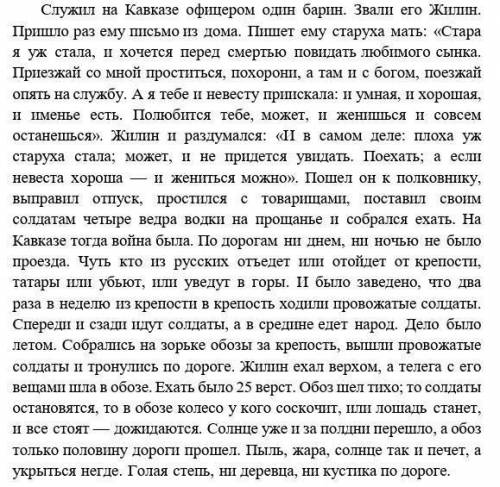 Служил на Кавказе офицером один барин. Звали его Жилин. Пришло раз ему письмо из дома. Пишет ему старуха мать: «Стара я уж стала, и хочется перед смертью повидать любимого сынка. Приезжай со мной проститься, похорони, а там и с богом, поезжай опять на службу. А я тебе и невесту приискала: и умная, и хорошая, и именье есть. Полюбится тебе, может, и женишься и совсем останешься». Жилин и раздумался: «И в самом деле: плоха уж старуха стала; может, и не придется увидать. Поехать; а если невеста хороша — и жениться можно». Пошел он к полковнику, выправил отпуск, простился с товарищами, поставил своим солдатам четыре ведра водки на прощанье и собрался ехать. На Кавказе тогда война была. По дорогам ни днем, ни ночью не было проезда. Чуть кто из русских отъедет или отойдет от крепости, татары или убьют, или уведут в горы. И было заведено, что два раза в неделю из крепости в крепость ходили провожатые солдаты. Спереди и сзади идут солдаты, а в средине едет народ. Дело было летом. Собрались на зорьке обозы за крепость, вышли провожатые солдаты и тронулись по дороге. Жилин ехал верхом, а телега с его вещами шла в обозе. Ехать было 25 верст. Обоз шел тихо; то солдаты остановятся, то в обозе колесо у кого соскочит, или лошадь станет, и все стоят — дожидаются. Солнце уже и за полдни перешло, а обоз только половину дороги прошел. Пыль, жара, солнце так и печет, а укрыться негде. Голая степь, ни деревца, ни кустика по дороге.